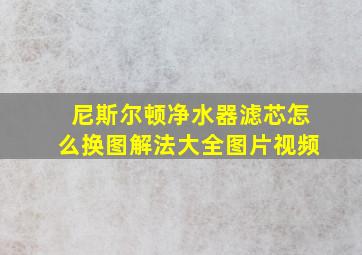 尼斯尔顿净水器滤芯怎么换图解法大全图片视频